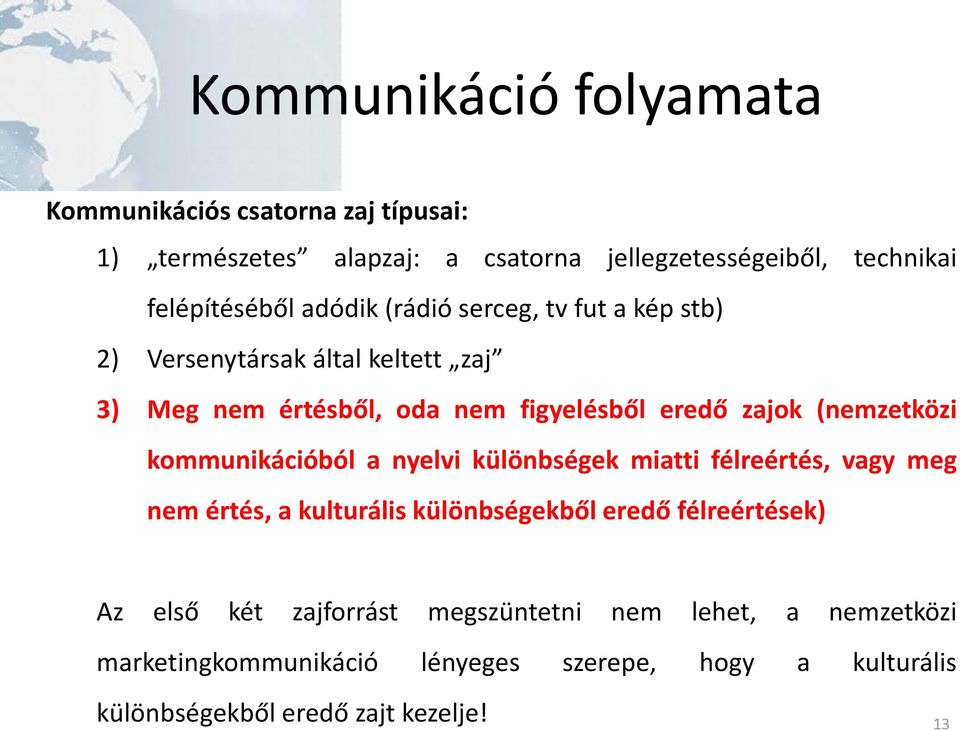 Kommunikáció folyamata

Kommunikációs csatorna zaj típusai:

1) „természetes” alapzaj: a csatorna jellegzetességeiből, technikai felépítéséből adódik (rádió serceg, tv fut a kép stb)

2) Versenytársak által keltett „zaj”

3) Meg nem értésből, oda nem figyelésből eredő zajok (nemzetközi kommunikációból a nyelvi különbségek miatti félreértés, vagy meg nem értés, a kulturális különbségekből eredő félreértések)

Az első két zajforrást megszüntetni nem lehet, a nemzetközi marketingkommunikáció lényeges szerepe, hogy a kulturális különbségekből eredő zajt kezelje!

13